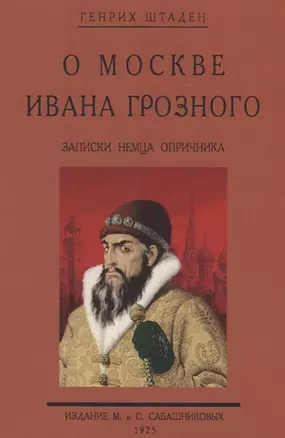 ГЕНРИХ ШТАДЕН

О МОСКВЕ
ИВАНА ГРОЗНОГО

ЗАПИСКИ НЕМЦА ОПРИЧНИКА

ИЗДАНИЕ М. и С. САБАШНИКОВЫХ
1925